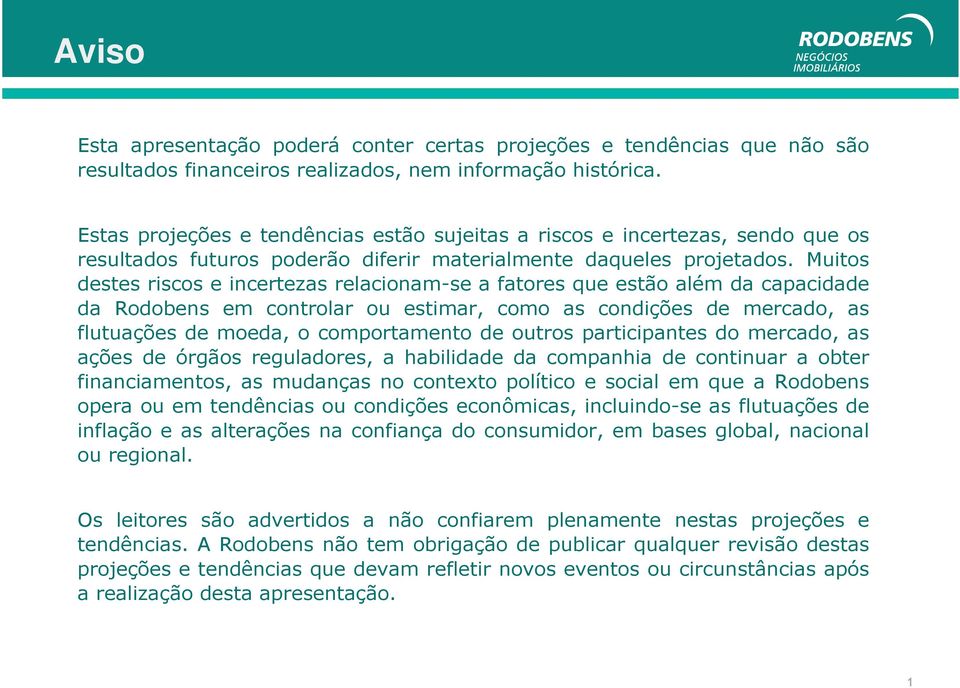 Aviso

RODOBENS
NEGÓCIOS
IMOBILIÁRIOS

Esta apresentação poderá conter certas projeções e tendências que não são resultados financeiros realizados, nem informação histórica.

Estas projeções e tendências estão sujeitas a riscos e incertezas, sendo que os resultados futuros poderão diferir materialmente daqueles projetados. Muitos destes riscos e incertezas relacionam-se a fatores que estão além da capacidade da Rodobens em controlar ou estimar, como as condições de mercado, as flutuações de moeda, o comportamento de outros participantes do mercado, as ações de órgãos reguladores, a habilidade da companhia de continuar a obter financiamentos, as mudanças no contexto político e social em que a Rodobens opera ou em tendências ou condições econômicas, incluindo-se as flutuações de inflação e as alterações na confiança do consumidor, em bases global, nacional ou regional.

Os leitores são advertidos a não confiarem plenamente nestas projeções e tendências. A Rodobens não tem obrigação de publicar qualquer revisão destas projeções e tendências que devam refletir novos eventos ou circunstâncias após a realização desta apresentação.

1